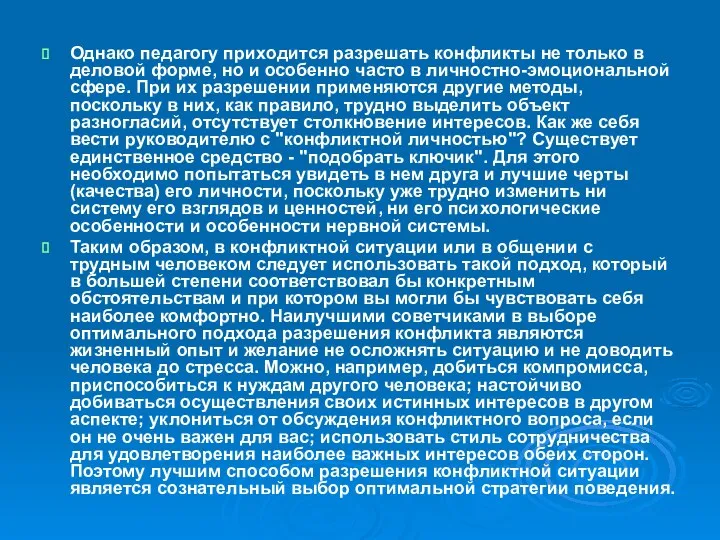 Однако педагогу приходится разрешать конфликты не только в деловой форме, но и особенно часто в личностно-эмоциональной сфере. При их разрешении применяются другие методы, поскольку в них, как правило, трудно выделить объект разногласий, отсутствует столкновение интересов. Как же себя вести руководителю с "конфликтной личностью"? Существует единственное средство - "подобрать ключик". Для этого необходимо попытаться увидеть в нем друга и лучшие черты (качества) его личности, поскольку уже трудно изменить ни систему его взглядов и ценностей, ни его психологические особенности и особенности нервной системы.

Таким образом, в конфликтной ситуации или в общении с трудным человеком следует использовать такой подход, который в большей степени соответствовал бы конкретным обстоятельствам и при котором вы могли бы чувствовать себя наиболее комфортно. Наилучшими советчиками в выборе оптимального подхода разрешения конфликта являются жизненный опыт и желание не осложнять ситуацию и не доводить человека до стресса. Можно, например, добиться компромисса, приспособиться к нуждам другого человека; настойчиво добиваться осуществления своих истинных интересов в другом аспекте; уклониться от обсуждения конфликтного вопроса, если он не очень важен для вас; использовать стиль сотрудничества для удовлетворения наиболее важных интересов обеих сторон. Поэтому лучшим способом разрешения конфликтной ситуации является сознательный выбор оптимальной стратегии поведения.